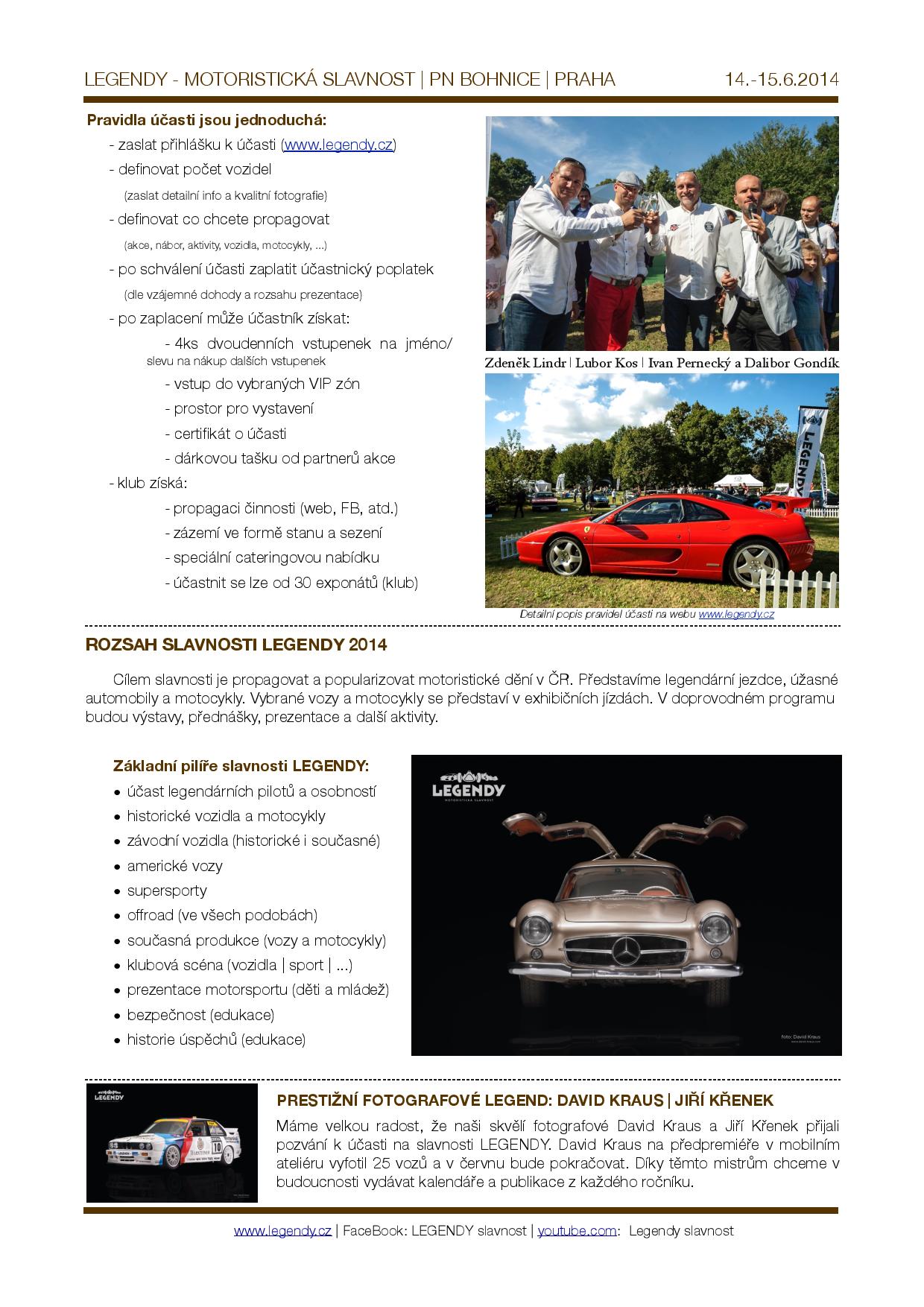 LEGENDY - MOTORISTICKÁ SLAVNOST | PN BOHNICE | PRAHA 14.-15.6.2014

Pravidla účasti jsou jednoduchá:

- zaslat přihlášku k účasti (www.legendy.cz)
- definovat počet vozidel
(zaslat detailní info a kvalitní fotografie)
- definovat co chcete propagovat
(akce, nábor, aktivity, vozidla, motocykly, ...)
- po schválení účasti zaplatit účastnický poplatek
(dle vzájemné dohody a rozsahu prezentace)
- po zaplacení může účastník získat:
- 4ks dvoudenních vstupenek na jméno/ slevu na nákup dalších vstupenek
- vstup do vybraných VIP zón
- prostor pro vystavení
- certifikát o účasti
- dárkovou tašku od partnerů akce
- klub získá:
- propagaci činnosti (web, FB, atd.)
- zázemí ve formě stanu a sezení
- speciální cateringovou nabídku
- účastnit se lze od 30 exponátů (klub)

Zdeněk Lindr | Lubor Kos | Ivan Pernecký a Dalibor Gondík

LEGENDY

Detailní popis pravidel účasti na webu www.legendy.cz

ROZSAH SLAVNOSTI LEGENDY 2014

Cílem slavnosti je propagovat a popularizovat motoristické dění v ČR. Představíme legendární jezdce, úžasné automobily a motocykly. Vybrané vozy a motocykly se představí v exhibičních jízdách. V doprovodném programu budou výstavy, přednášky, prezentace a další aktivity.

Základní pilíře slavnosti LEGENDY:
• účast legendárních pilotů a osobností
• historické vozidla a motocykly
• závodní vozidla (historické i současné)
• americké vozy
• supersporty
• offroad (ve všech podobách)
• současná produkce (vozy a motocykly)
• klubová scéna (vozidla | sport | ...)
• prezentace motorsportu (děti a mládež)
• bezpečnost (edukace)
• historie úspěchů (edukace)

LEGENDY
MOTORISTICKÁ SLAVNOST

foto: David Kraus

LEGENDY

PRESTIŽNÍ FOTOGRAFOVÉ LEGEND: DAVID KRAUS | JIŘÍ KŘENEK

Máme velkou radost, že naši skvělí fotografové David Kraus a Jiří Křenek přijali pozvání k účasti na slavnosti LEGENDY. David Kraus na předpremiéře v mobilním ateliéru vyfotil 25 vozů a v červnu bude pokračovat. Díky těmto mistrům chceme v budoucnosti vydávat kalendáře a publikace z každého ročníku.

www.legendy.cz | FaceBook: LEGENDY slavnost | youtube.com: Legendy slavnost